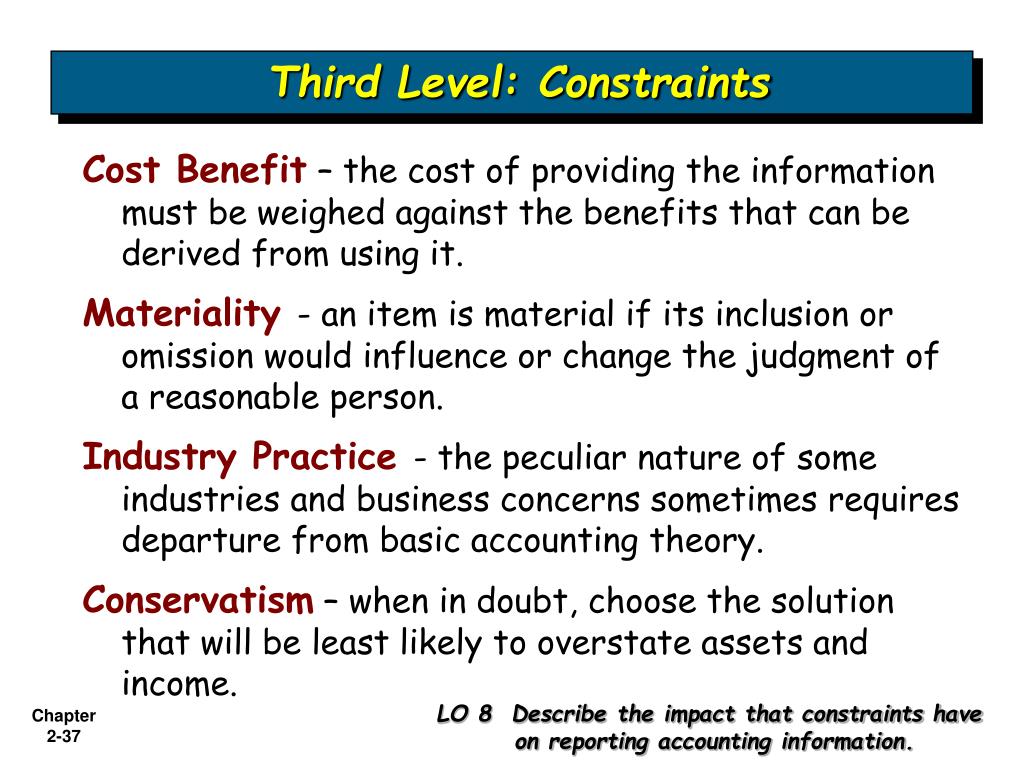 Third Level: Constraints

Cost Benefit – the cost of providing the information must be weighed against the benefits that can be derived from using it.

Materiality - an item is material if its inclusion or omission would influence or change the judgment of a reasonable person.

Industry Practice - the peculiar nature of some industries and business concerns sometimes requires departure from basic accounting theory.

Conservatism – when in doubt, choose the solution that will be least likely to overstate assets and income.

Chapter 2-37

LO 8 Describe the impact that constraints have on reporting accounting information.